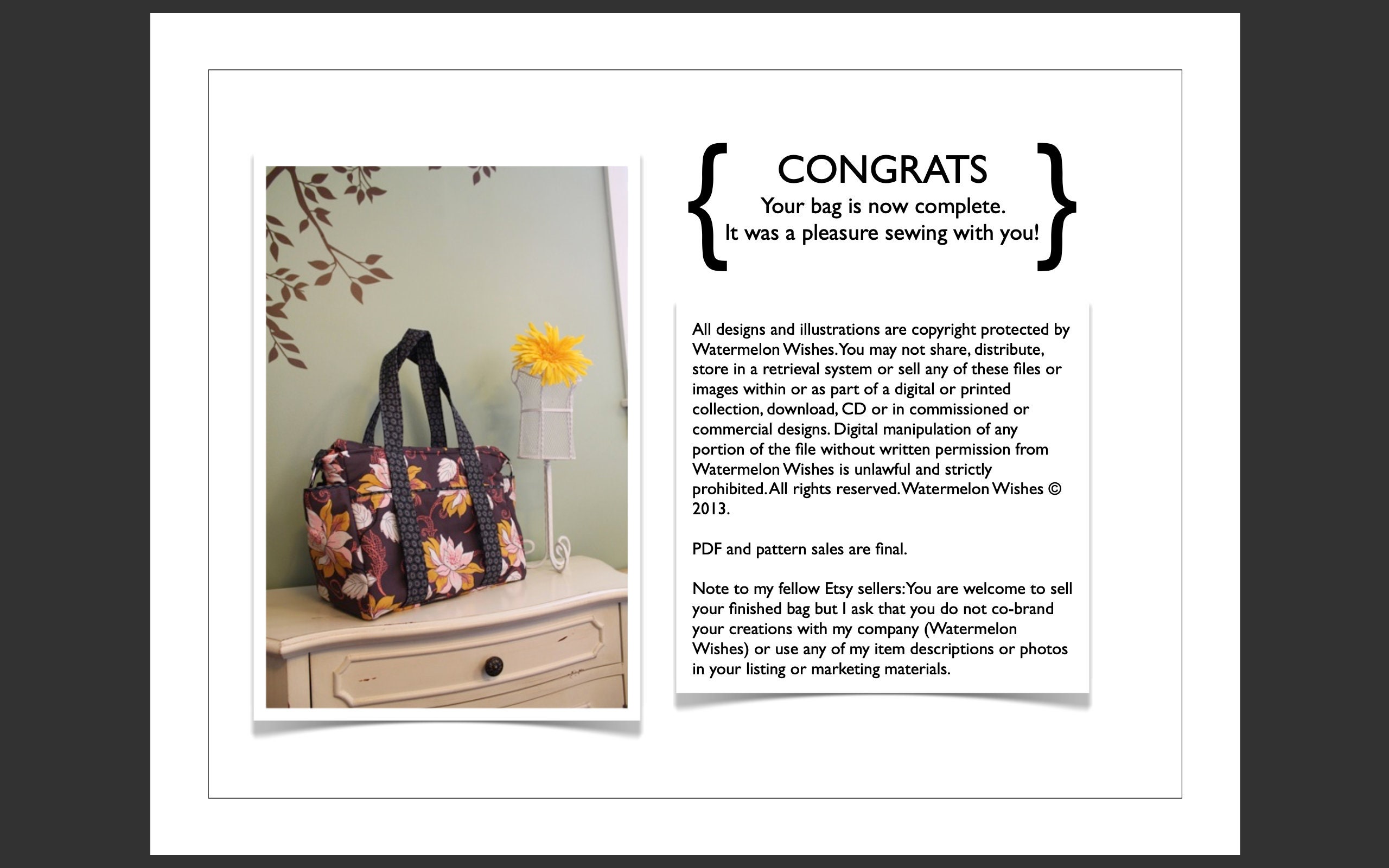 { CONGRATS
Your bag is now complete.
It was a pleasure sewing with you! }

All designs and illustrations are copyright protected by Watermelon Wishes. You may not share, distribute, store in a retrieval system or sell any of these files or images within or as part of a digital or printed collection, download, CD or in commissioned or commercial designs. Digital manipulation of any portion of the file without written permission from Watermelon Wishes is unlawful and strictly prohibited. All rights reserved. Watermelon Wishes © 2013.

PDF and pattern sales are final.

Note to my fellow Etsy sellers: You are welcome to sell your finished bag but I ask that you do not co-brand your creations with my company (Watermelon Wishes) or use any of my item descriptions or photos in your listing or marketing materials.